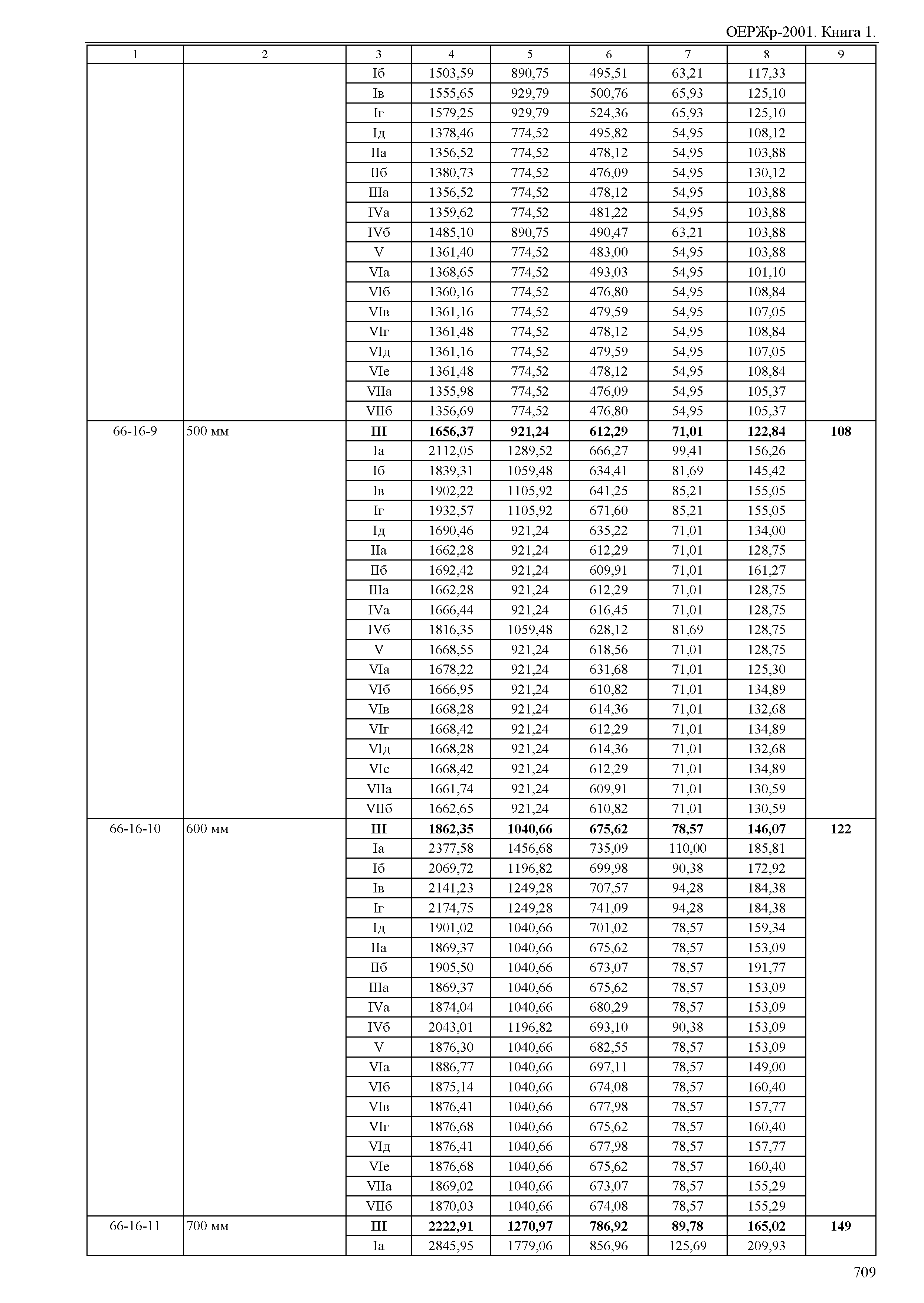 ОЕРЖр-2001. Книга 1.

| 1 | 2 | 3 | 4 | 5 | 6 | 7 | 8 | 9 |
|---|---|---|---|---|---|---|---|---|
| | | Iб | 1503,59 | 890,75 | 495,51 | 63,21 | 117,33 | |
| | | Iв | 1555,65 | 929,79 | 500,76 | 65,93 | 125,10 | |
| | | Iг | 1579,25 | 929,79 | 524,36 | 65,93 | 125,10 | |
| | | Iд | 1378,46 | 774,52 | 495,82 | 54,95 | 108,12 | |
| | | IIа | 1356,52 | 774,52 | 478,12 | 54,95 | 103,88 | |
| | | IIб | 1380,73 | 774,52 | 476,09 | 54,95 | 130,12 | |
| | | IIIа | 1356,52 | 774,52 | 478,12 | 54,95 | 103,88 | |
| | | IVа | 1359,62 | 774,52 | 481,22 | 54,95 | 103,88 | |
| | | IVб | 1485,10 | 890,75 | 490,47 | 63,21 | 103,88 | |
| | | V | 1361,40 | 774,52 | 483,00 | 54,95 | 103,88 | |
| | | VIа | 1368,65 | 774,52 | 493,03 | 54,95 | 101,10 | |
| | | VIб | 1360,16 | 774,52 | 476,80 | 54,95 | 108,84 | |
| | | VIв | 1361,16 | 774,52 | 479,59 | 54,95 | 107,05 | |
| | | VIг | 1361,48 | 774,52 | 478,12 | 54,95 | 108,84 | |
| | | VIд | 1361,16 | 774,52 | 479,59 | 54,95 | 107,05 | |
| | | VIе | 1361,48 | 774,52 | 478,12 | 54,95 | 108,84 | |
| | | VIIа | 1355,98 | 774,52 | 476,09 | 54,95 | 105,37 | |
| | | VIIб | 1356,69 | 774,52 | 476,80 | 54,95 | 105,37 | |
| 66-16-9 | 500 мм | **III** | **1656,37** | **921,24** | **612,29** | **71,01** | **122,84** | **108** |
| | | Iа | 2112,05 | 1289,52 | 666,27 | 99,41 | 156,26 | |
| | | Iб | 1839,31 | 1059,48 | 634,41 | 81,69 | 145,42 | |
| | | Iв | 1902,22 | 1105,92 | 641,25 | 85,21 | 155,05 | |
| | | Iг | 1932,57 | 1105,92 | 671,60 | 85,21 | 155,05 | |
| | | Iд | 1690,46 | 921,24 | 635,22 | 71,01 | 134,00 | |
| | | IIа | 1662,28 | 921,24 | 612,29 | 71,01 | 128,75 | |
| | | IIб | 1692,42 | 921,24 | 609,91 | 71,01 | 161,27 | |
| | | IIIа | 1662,28 | 921,24 | 612,29 | 71,01 | 128,75 | |
| | | IVа | 1666,44 | 921,24 | 616,45 | 71,01 | 128,75 | |
| | | IVб | 1816,35 | 1059,48 | 628,12 | 81,69 | 128,75 | |
| | | V | 1668,55 | 921,24 | 618,56 | 71,01 | 128,75 | |
| | | VIа | 1678,22 | 921,24 | 631,68 | 71,01 | 125,30 | |
| | | VIб | 1666,95 | 921,24 | 610,82 | 71,01 | 134,89 | |
| | | VIв | 1668,28 | 921,24 | 614,36 | 71,01 | 132,68 | |
| | | VIг | 1668,42 | 921,24 | 612,29 | 71,01 | 134,89 | |
| | | VIд | 1668,28 | 921,24 | 614,36 | 71,01 | 132,68 | |
| | | VIе | 1668,42 | 921,24 | 612,29 | 71,01 | 134,89 | |
| | | VIIа | 1661,74 | 921,24 | 609,91 | 71,01 | 130,59 | |
| | | VIIб | 1662,65 | 921,24 | 610,82 | 71,01 | 130,59 | |
| 66-16-10 | 600 мм | **III** | **1862,35** | **1040,66** | **675,62** | **78,57** | **146,07** | **122** |
| | | Iа | 2377,58 | 1456,68 | 735,09 | 110,00 | 185,81 | |
| | | Iб | 2069,72 | 1196,82 | 699,98 | 90,38 | 172,92 | |
| | | Iв | 2141,23 | 1249,28 | 707,57 | 94,28 | 184,38 | |
| | | Iг | 2174,75 | 1249,28 | 741,09 | 94,28 | 184,38 | |
| | | Iд | 1901,02 | 1040,66 | 701,02 | 78,57 | 159,34 | |
| | | IIа | 1869,37 | 1040,66 | 675,62 | 78,57 | 153,09 | |
| | | IIб | 1905,50 | 1040,66 | 673,07 | 78,57 | 191,77 | |
| | | IIIа | 1869,37 | 1040,66 | 675,62 | 78,57 | 153,09 | |
| | | IVа | 1874,04 | 1040,66 | 680,29 | 78,57 | 153,09 | |
| | | IVб | 2043,01 | 1196,82 | 693,10 | 90,38 | 153,09 | |
| | | V | 1876,30 | 1040,66 | 682,55 | 78,57 | 153,09 | |
| | | VIа | 1886,77 | 1040,66 | 697,11 | 78,57 | 149,00 | |
| | | VIб | 1875,14 | 1040,66 | 674,08 | 78,57 | 160,40 | |
| | | VIв | 1876,41 | 1040,66 | 677,98 | 78,57 | 157,77 | |
| | | VIг | 1876,68 | 1040,66 | 675,62 | 78,57 | 160,40 | |
| | | VIд | 1876,41 | 1040,66 | 677,98 | 78,57 | 157,77 | |
| | | VIе | 1876,68 | 1040,66 | 675,62 | 78,57 | 160,40 | |
| | | VIIа | 1869,02 | 1040,66 | 673,07 | 78,57 | 155,29 | |
| | | VIIб | 1870,03 | 1040,66 | 674,08 | 78,57 | 155,29 | |
| 66-16-11 | 700 мм | **III** | **2222,91** | **1270,97** | **786,92** | **89,78** | **165,02** | **149** |
| | | Iа | 2845,95 | 1779,06 | 856,96 | 125,69 | 209,93 | |

709